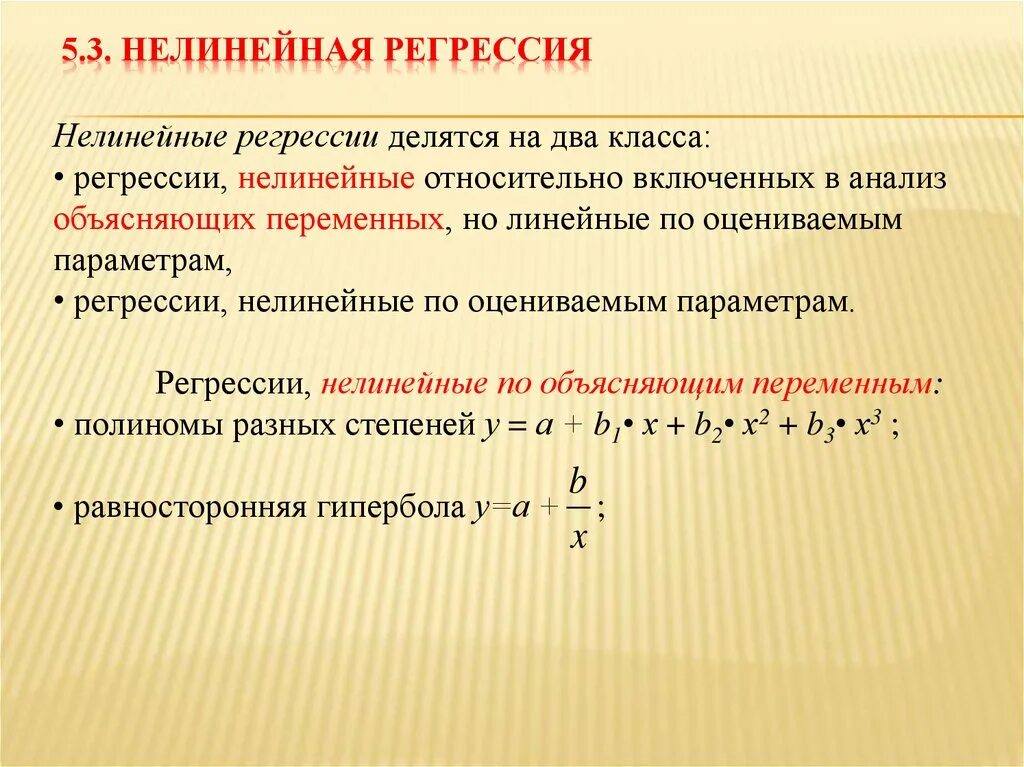 5.3. НЕЛИНЕЙНАЯ РЕГРЕССИЯ

Нелинейные регрессии делятся на два класса:
• регрессии, нелинейные относительно включенных в анализ объясняющих переменных, но линейные по оцениваемым параметрам,
• регрессии, нелинейные по оцениваемым параметрам.

Регрессии, нелинейные по объясняющим переменным:
• полиномы разных степеней $y = a + b_1 \cdot x + b_2 \cdot x^2 + b_3 \cdot x^3$ ;

• равносторонняя гипербола $y = a + \frac{b}{x}$ ;